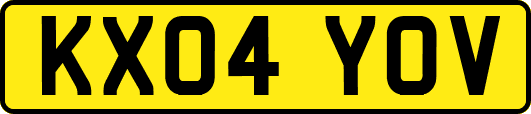 KX04 YOV